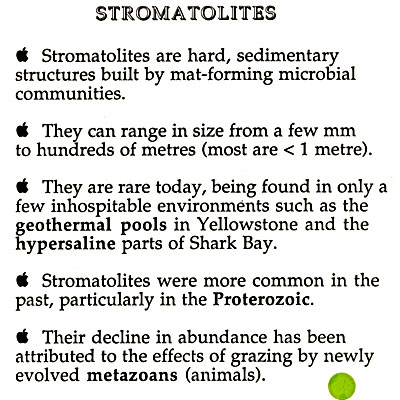 STROMATOLITES

Stromatolites are hard, sedimentary structures built by mat-forming microbial communities.

They can range in size from a few mm to hundreds of metres (most are < 1 metre).

They are rare today, being found in only a few inhospitable environments such as the geothermal pools in Yellowstone and the hypersaline parts of Shark Bay.

Stromatolites were more common in the past, particularly in the Proterozoic.

Their decline in abundance has been attributed to the effects of grazing by newly evolved metazoans (animals).